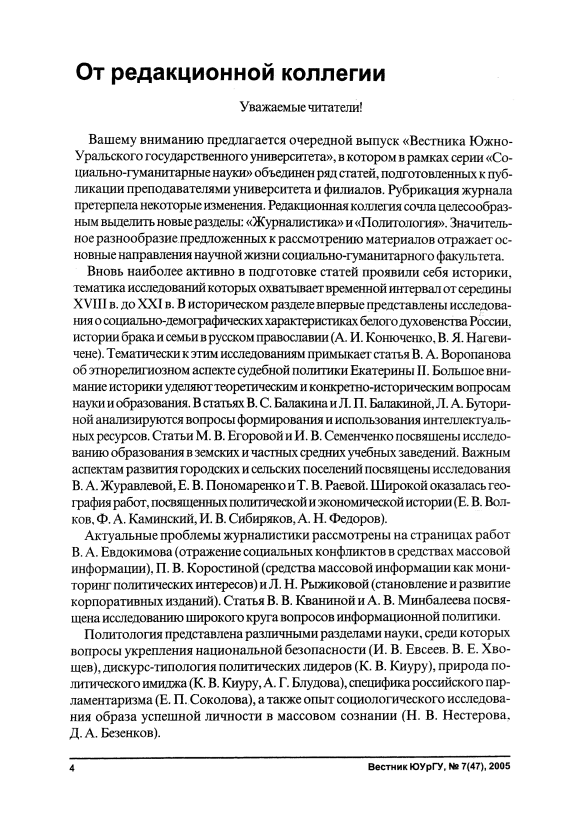 От редакционной коллегии

Уважаемые читатели!

Вашему вниманию предлагается очередной выпуск «Вестника Южно-Уральского государственного университета», в котором в рамках серии «Социально-гуманитарные науки» объединен ряд статей, подготовленных к публикации преподавателями университета и филиалов. Рубрикация журнала претерпела некоторые изменения. Редакционная коллегия сочла целесообразным выделить новые разделы: «Журналистика» и «Политология». Значительное разнообразие предложенных к рассмотрению материалов отражает основные направления научной жизни социально-гуманитарного факультета.

Вновь наиболее активно в подготовке статей проявили себя историки, тематика исследований которых охватывает временной интервал от середины XVIII в. до XXI в. В историческом разделе впервые представлены исследования о социально-демографических характеристиках белого духовенства России, истории брака и семьи в русском православии (А. И. Конюченко, В. Я. Нагевичене). Тематически к этим исследованиям примыкает статья В. А. Воропанова об этнорелигиозном аспекте судебной политики Екатерины II. Большое внимание историки уделяют теоретическим и конкретно-историческим вопросам науки и образования. В статьях В. С. Балакина и Л. П. Балакиной, Л. А. Буториной анализируются вопросы формирования и использования интеллектуальных ресурсов. Статьи М. В. Егоровой и И. В. Семенченко посвящены исследованию образования в земских и частных средних учебных заведений. Важным аспектам развития городских и сельских поселений посвящены исследования В. А. Журавлевой, Е. В. Пономаренко и Т. В. Раевой. Широкой оказалась география работ, посвященных политической и экономической истории (Е. В. Волков, Ф. А. Каминский, И. В. Сибиряков, А. Н. Федоров).

Актуальные проблемы журналистики рассмотрены на страницах работ В. А. Евдокимова (отражение социальных конфликтов в средствах массовой информации), П. В. Коростиной (средства массовой информации как мониторинг политических интересов) и Л. Н. Рыжиковой (становление и развитие корпоративных изданий). Статья В. В. Кваниной и А. В. Минбалеева посвящена исследованию широкого круга вопросов информационной политики.

Политология представлена различными разделами науки, среди которых вопросы укрепления национальной безопасности (И. В. Евсеев. В. Е. Хвощев), дискурс-типология политических лидеров (К. В. Киуру), природа политического имиджа (К. В. Киуру, А. Г. Блудова), специфика российского парламентаризма (Е. П. Соколова), а также опыт социологического исследования образа успешной личности в массовом сознании (Н. В. Нестерова, Д. А. Безенков).

4 Вестник ЮУрГУ, № 7(47), 2005